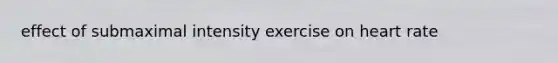 effect of submaximal intensity exercise on heart rate